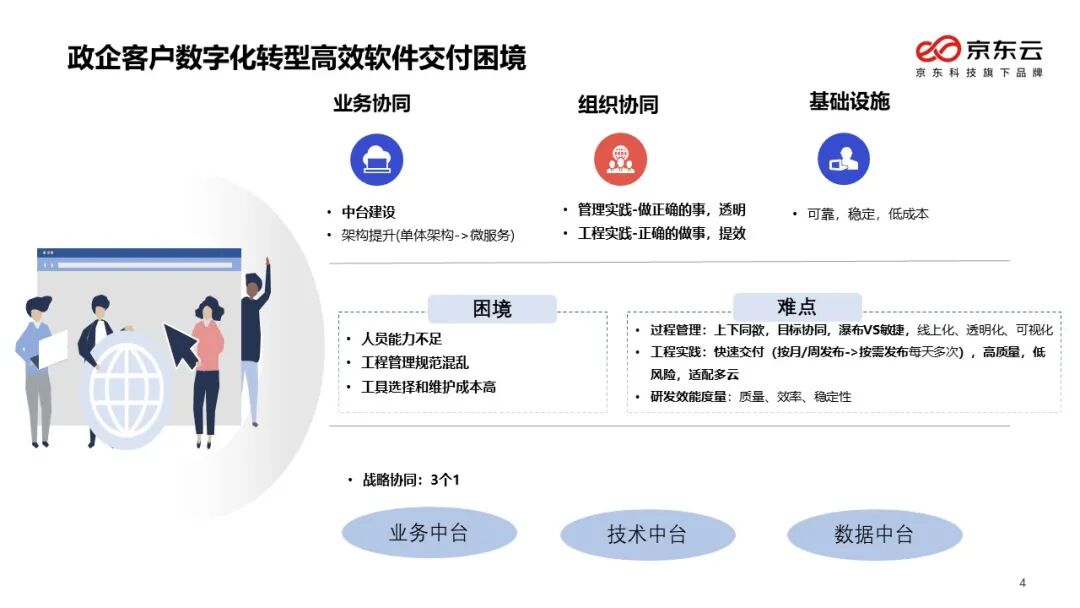 政企客户数字化转型高效软件交付困境

京东云
京东科技旗下品牌

业务协同

• 中台建设
• 架构提升(单体架构->微服务)

组织协同

• 管理实践-做正确的事，透明
• 工程实践-正确的做事，提效

基础设施

• 可靠，稳定，低成本

困境

• 人员能力不足
• 工程管理规范混乱
• 工具选择和维护成本高

难点

• 过程管理：上下同欲，目标协同，瀑布VS敏捷，线上化、透明化、可视化
• 工程实践：快速交付（按月/周发布->按需发布每天多次），高质量，低风险，适配多云
• 研发效能度量：质量、效率、稳定性

• 战略协同：3个1

业务中台

技术中台

数据中台

4